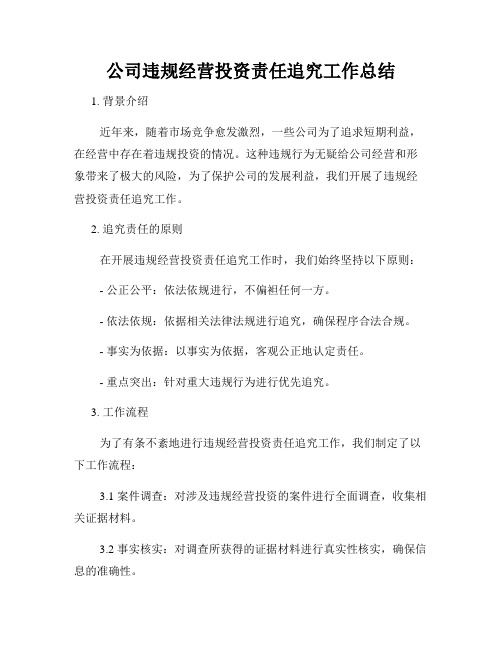 公司违规经营投资责任追究工作总结

1. 背景介绍

近年来，随着市场竞争愈发激烈，一些公司为了追求短期利益，在经营中存在着违规投资的情况。这种违规行为无疑给公司经营和形象带来了极大的风险，为了保护公司的发展利益，我们开展了违规经营投资责任追究工作。

2. 追究责任的原则

在开展违规经营投资责任追究工作时，我们始终坚持以下原则：

- 公正公平：依法依规进行，不偏袒任何一方。

- 依法依规：依据相关法律法规进行追究，确保程序合法合规。

- 事实为依据：以事实为依据，客观公正地认定责任。

- 重点突出：针对重大违规行为进行优先追究。

3. 工作流程

为了有条不紊地进行违规经营投资责任追究工作，我们制定了以下工作流程：

3.1 案件调查：对涉及违规经营投资的案件进行全面调查，收集相关证据材料。

3.2 事实核实：对调查所获得的证据材料进行真实性核实，确保信息的准确性。